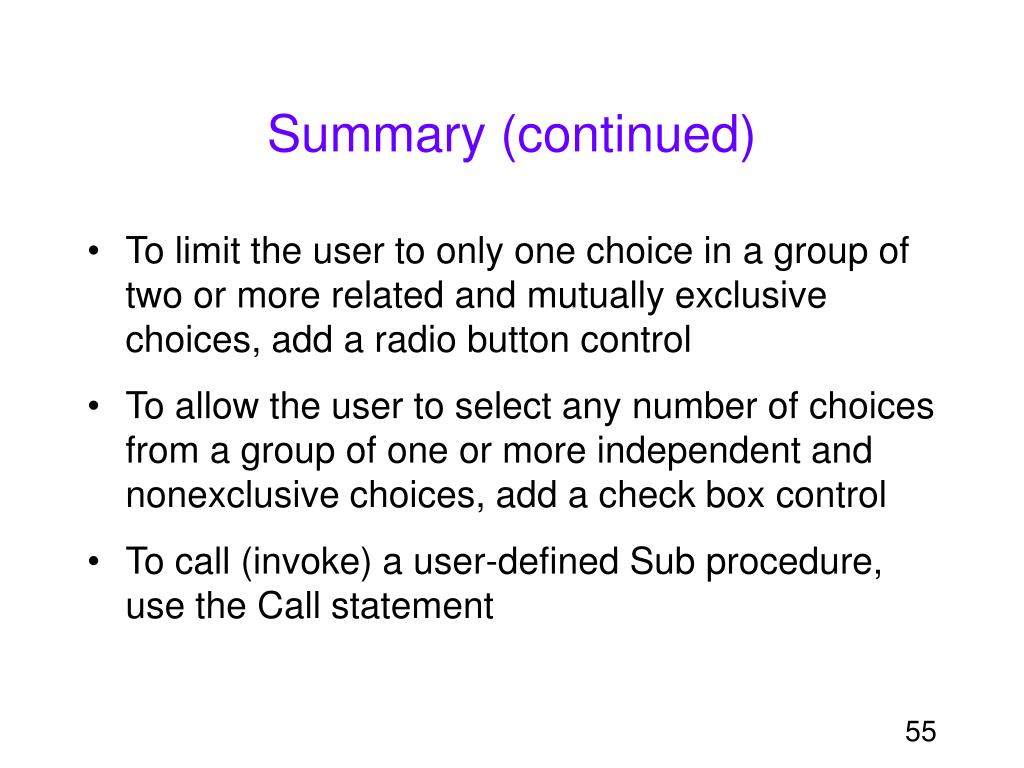 Summary (continued)

• To limit the user to only one choice in a group of two or more related and mutually exclusive choices, add a radio button control

• To allow the user to select any number of choices from a group of one or more independent and nonexclusive choices, add a check box control

• To call (invoke) a user-defined Sub procedure, use the Call statement

55